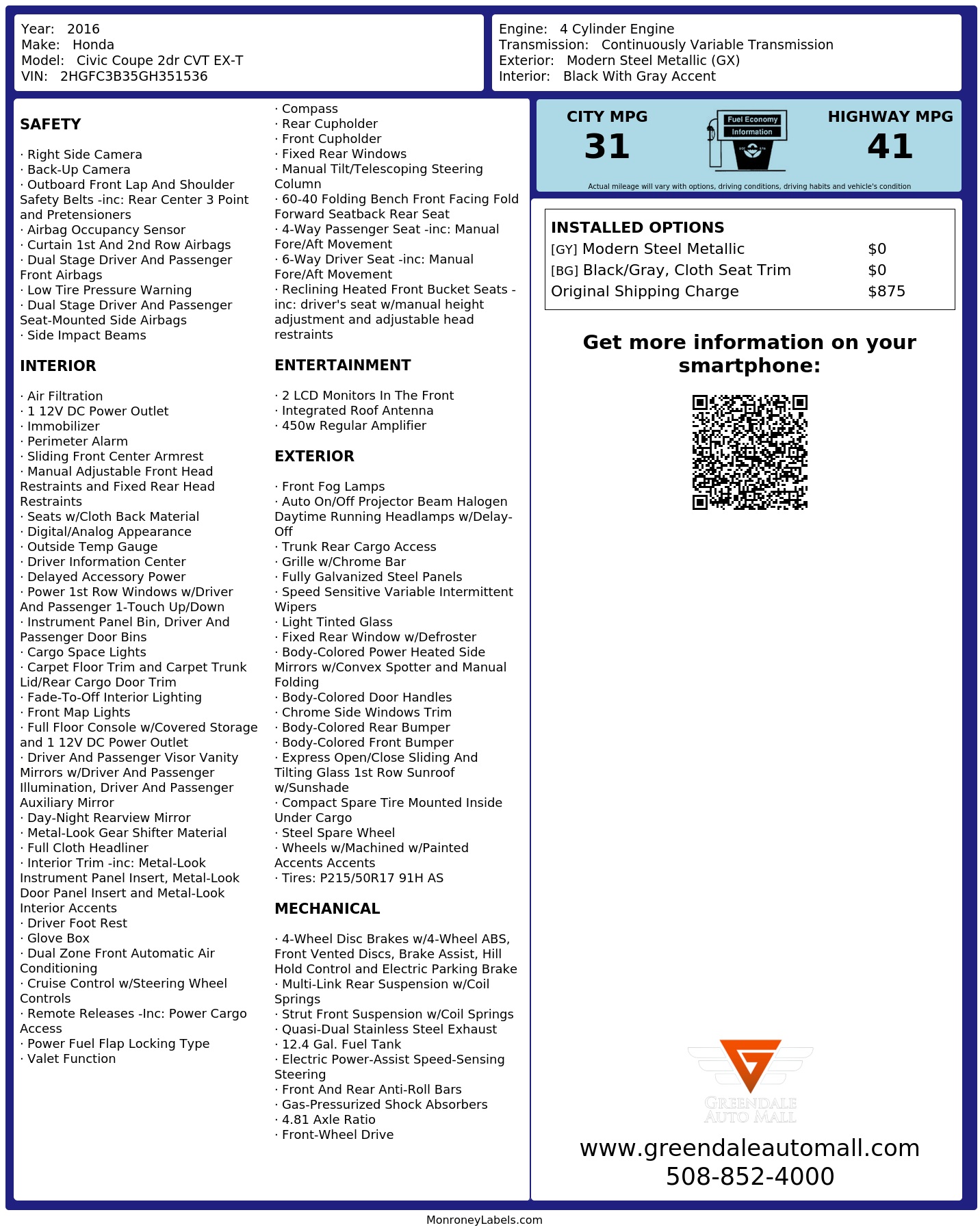 Year: 2016
Make: Honda
Model: Civic Coupe 2dr CVT EX-T
VIN: 2HGFC3B35GH351536

Engine: 4 Cylinder Engine
Transmission: Continuously Variable Transmission
Exterior: Modern Steel Metallic (GX)
Interior: Black With Gray Accent

SAFETY

· Right Side Camera
· Back-Up Camera
· Outboard Front Lap And Shoulder Safety Belts -inc: Rear Center 3 Point and Pretensioners
· Airbag Occupancy Sensor
· Curtain 1st And 2nd Row Airbags
· Dual Stage Driver And Passenger Front Airbags
· Low Tire Pressure Warning
· Dual Stage Driver And Passenger Seat-Mounted Side Airbags
· Side Impact Beams

INTERIOR

· Air Filtration
· 1 12V DC Power Outlet
· Immobilizer
· Perimeter Alarm
· Sliding Front Center Armrest
· Manual Adjustable Front Head Restraints and Fixed Rear Head Restraints
· Seats w/Cloth Back Material
· Digital/Analog Appearance
· Outside Temp Gauge
· Driver Information Center
· Delayed Accessory Power
· Power 1st Row Windows w/Driver And Passenger 1-Touch Up/Down
· Instrument Panel Bin, Driver And Passenger Door Bins
· Cargo Space Lights
· Carpet Floor Trim and Carpet Trunk Lid/Rear Cargo Door Trim
· Fade-To-Off Interior Lighting
· Front Map Lights
· Full Floor Console w/Covered Storage and 1 12V DC Power Outlet
· Driver And Passenger Visor Vanity Mirrors w/Driver And Passenger Illumination, Driver And Passenger Auxiliary Mirror
· Day-Night Rearview Mirror
· Metal-Look Gear Shifter Material
· Full Cloth Headliner
· Interior Trim -inc: Metal-Look Instrument Panel Insert, Metal-Look Door Panel Insert and Metal-Look Interior Accents
· Driver Foot Rest
· Glove Box
· Dual Zone Front Automatic Air Conditioning
· Cruise Control w/Steering Wheel Controls
· Remote Releases -Inc: Power Cargo Access
· Power Fuel Flap Locking Type
· Valet Function

· Compass
· Rear Cupholder
· Front Cupholder
· Fixed Rear Windows
· Manual Tilt/Telescoping Steering Column
· 60-40 Folding Bench Front Facing Fold Forward Seatback Rear Seat
· 4-Way Passenger Seat -inc: Manual Fore/Aft Movement
· 6-Way Driver Seat -inc: Manual Fore/Aft Movement
· Reclining Heated Front Bucket Seats -inc: driver's seat w/manual height adjustment and adjustable head restraints

ENTERTAINMENT

· 2 LCD Monitors In The Front
· Integrated Roof Antenna
· 450w Regular Amplifier

EXTERIOR

· Front Fog Lamps
· Auto On/Off Projector Beam Halogen Daytime Running Headlamps w/Delay-Off
· Trunk Rear Cargo Access
· Grille w/Chrome Bar
· Fully Galvanized Steel Panels
· Speed Sensitive Variable Intermittent Wipers
· Light Tinted Glass
· Fixed Rear Window w/Defroster
· Body-Colored Power Heated Side Mirrors w/Convex Spotter and Manual Folding
· Body-Colored Door Handles
· Chrome Side Windows Trim
· Body-Colored Rear Bumper
· Body-Colored Front Bumper
· Express Open/Close Sliding And Tilting Glass 1st Row Sunroof w/Sunshade
· Compact Spare Tire Mounted Inside Under Cargo
· Steel Spare Wheel
· Wheels w/Machined w/Painted Accents Accents
· Tires: P215/50R17 91H AS

MECHANICAL

· 4-Wheel Disc Brakes w/4-Wheel ABS, Front Vented Discs, Brake Assist, Hill Hold Control and Electric Parking Brake
· Multi-Link Rear Suspension w/Coil Springs
· Strut Front Suspension w/Coil Springs
· Quasi-Dual Stainless Steel Exhaust
· 12.4 Gal. Fuel Tank
· Electric Power-Assist Speed-Sensing Steering
· Front And Rear Anti-Roll Bars
· Gas-Pressurized Shock Absorbers
· 4.81 Axle Ratio
· Front-Wheel Drive

CITY MPG
31
Fuel Economy
Information
HIGHWAY MPG
41
Actual mileage will vary with options, driving conditions, driving habits and vehicle's condition

INSTALLED OPTIONS
| | |
|---|---|
| [GY] Modern Steel Metallic | $0 |
| [BG] Black/Gray, Cloth Seat Trim | $0 |
| Original Shipping Charge | $875 |

Get more information on your smartphone:

GREENDALE AUTO MALL
www.greendaleautomall.com
508-852-4000

MonroneyLabels.com